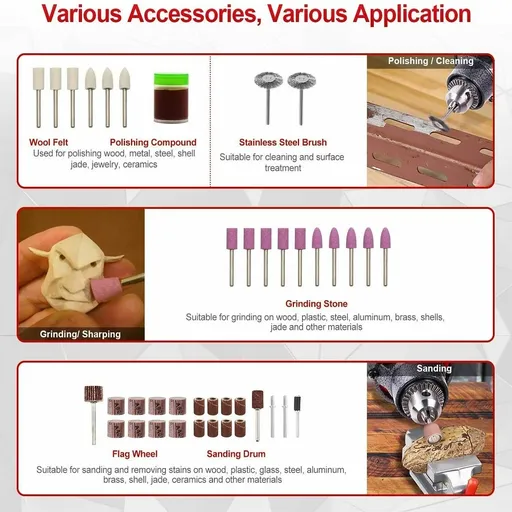 Various Accessories, Various Application

Wool Felt

Polishing Compound

Used for polishing wood, metal, steel, shell jade, jewelry, ceramics

Stainless Steel Brush

Suitable for cleaning and surface treatment

Polishing / Cleaning

Grinding/ Sharping

Grinding Stone

Suitable for grinding on wood, plastic, steel, aluminum, brass, shells, jade and other materials

Flag Wheel

Sanding Drum

Suitable for sanding and removing stains on wood, plastic, glass, steel, aluminum, brass, shell, jade, ceramics and other materials

Sanding